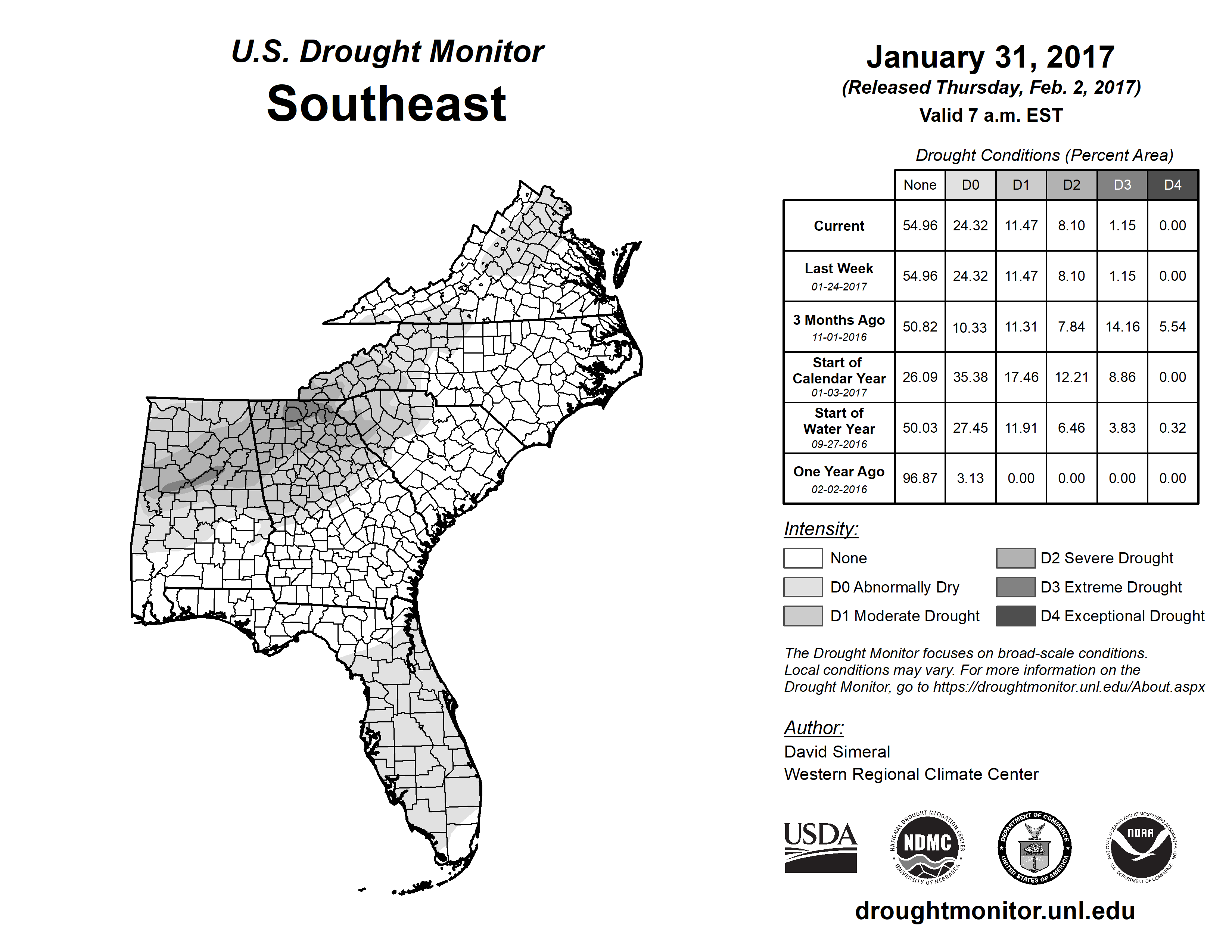 U.S. Drought Monitor
Southeast

January 31, 2017
(Released Thursday, Feb. 2, 2017)
Valid 7 a.m. EST

Drought Conditions (Percent Area)

| | None | D0 | D1 | D2 | D3 | D4 |
|---|---|---|---|---|---|---|
| Current | 54.96 | 24.32 | 11.47 | 8.10 | 1.15 | 0.00 |
| Last Week 01-24-2017 | 54.96 | 24.32 | 11.47 | 8.10 | 1.15 | 0.00 |
| 3 Months Ago 11-01-2016 | 50.82 | 10.33 | 11.31 | 7.84 | 14.16 | 5.54 |
| Start of Calendar Year 01-03-2017 | 26.09 | 35.38 | 17.46 | 12.21 | 8.86 | 0.00 |
| Start of Water Year 09-27-2016 | 50.03 | 27.45 | 11.91 | 6.46 | 3.83 | 0.32 |
| One Year Ago 02-02-2016 | 96.87 | 3.13 | 0.00 | 0.00 | 0.00 | 0.00 |

Intensity:
None
D0 Abnormally Dry
D1 Moderate Drought
D2 Severe Drought
D3 Extreme Drought
D4 Exceptional Drought

The Drought Monitor focuses on broad-scale conditions. Local conditions may vary. For more information on the Drought Monitor, go to https://droughtmonitor.unl.edu/About.aspx

Author:
David Simeral
Western Regional Climate Center

USDA
NATIONAL DROUGHT MITIGATION CENTER NDMC UNIVERSITY OF NEBRASKA
DEPARTMENT OF COMMERCE UNITED STATES OF AMERICA
NATIONAL OCEANIC AND ATMOSPHERIC ADMINISTRATION NOAA U.S. DEPARTMENT OF COMMERCE

droughtmonitor.unl.edu